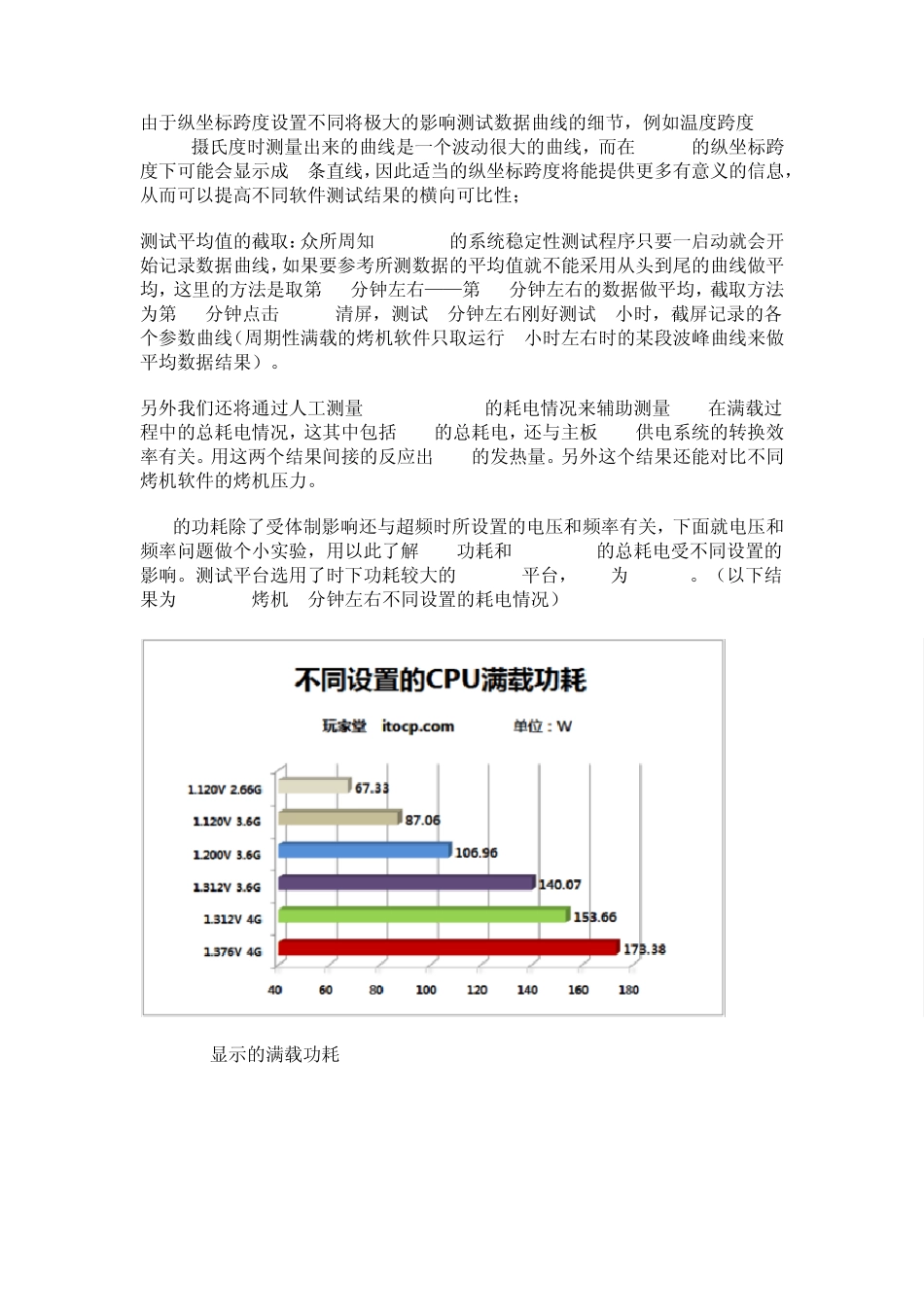 由于纵坐标跨度设置不同将极大的影响测试数据曲线的细节，例如温度跨度 摄氏度时测量出来的曲线是一个波动很大的曲线，而在 的纵坐标跨度下可能会显示成 条直线，因此适当的纵坐标跨度将能提供更多有意义的信息，从而可以提高不同软件测试结果的横向可比性；

测试平均值的截取：众所周知 的系统稳定性测试程序只要一启动就会开始记录数据曲线，如果要参考所测数据的平均值就不能采用从头到尾的曲线做平均，这里的方法是取第 分钟左右——第 分钟左右的数据做平均，截取方法为第 分钟点击 清屏，测试 分钟左右刚好测试 小时，截屏记录的各个参数曲线（周期性满载的烤机软件只取运行 小时左右时的某段波峰曲线来做平均数据结果）。

另外我们还将通过人工测量 的耗电情况来辅助测量 在满载过程中的总耗电情况，这其中包括 的总耗电，还与主板 供电系统的转换效率有关。用这两个结果间接的反应出 的发热量。另外这个结果还能对比不同烤机软件的烤机压力。

的功耗除了受体制影响还与超频时所设置的电压和频率有关，下面就电压和频率问题做个小实验，用以此了解 功耗和 的总耗电受不同设置的影响。测试平台选用了时下功耗较大的 平台， 为 。（以下结果为 烤机 分钟左右不同设置的耗电情况）

不同设置的CPU满载功耗

玩家堂 itocp.com 单位：W

1.120V 2.66G 67.33
1.120V 3.6G 87.06
1.200V 3.6G 106.96
1.312V 3.6G 140.07
1.312V 4G 153.66
1.376V 4G 173.38

40 60 80 100 120 140 160 180

显示的满载功耗